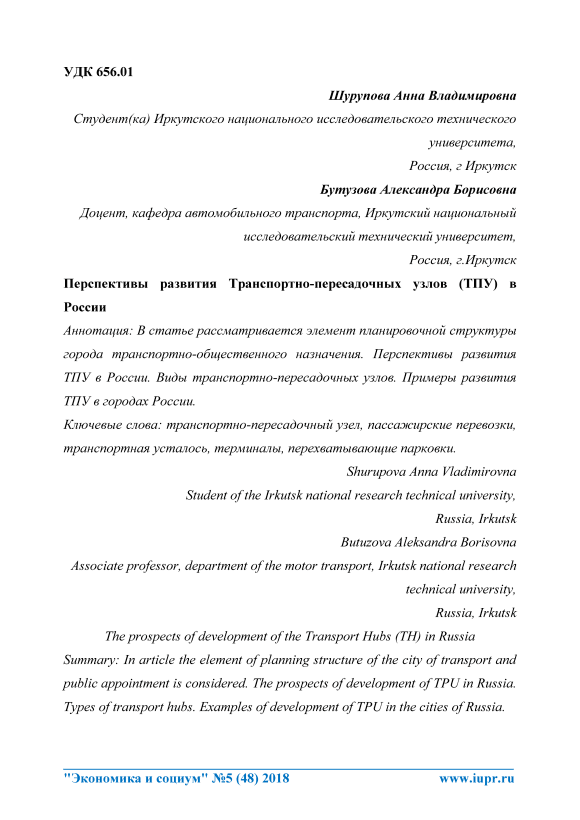 УДК 656.01

Шурупова Анна Владимировна

Студент(ка) Иркутского национального исследовательского технического университета,

Россия, г Иркутск

Бутузова Александра Борисовна

Доцент, кафедра автомобильного транспорта, Иркутский национальный исследовательский технический университет,

Россия, г.Иркутск

Перспективы развития Транспортно-пересадочных узлов (ТПУ) в России

Аннотация: В статье рассматривается элемент планировочной структуры города транспортно-общественного назначения. Перспективы развития ТПУ в России. Виды транспортно-пересадочных узлов. Примеры развития ТПУ в городах России.

Ключевые слова: транспортно-пересадочный узел, пассажирские перевозки, транспортная усталось, терминалы, перехватывающие парковки.

Shurupova Anna Vladimirovna

Student of the Irkutsk national research technical university,

Russia, Irkutsk

Butuzova Aleksandra Borisovna

Associate professor, department of the motor transport, Irkutsk national research technical university,

Russia, Irkutsk

The prospects of development of the Transport Hubs (TH) in Russia

Summary: In article the element of planning structure of the city of transport and public appointment is considered. The prospects of development of TPU in Russia. Types of transport hubs. Examples of development of TPU in the cities of Russia.

"Экономика и социум" №5 (48) 2018

www.iupr.ru